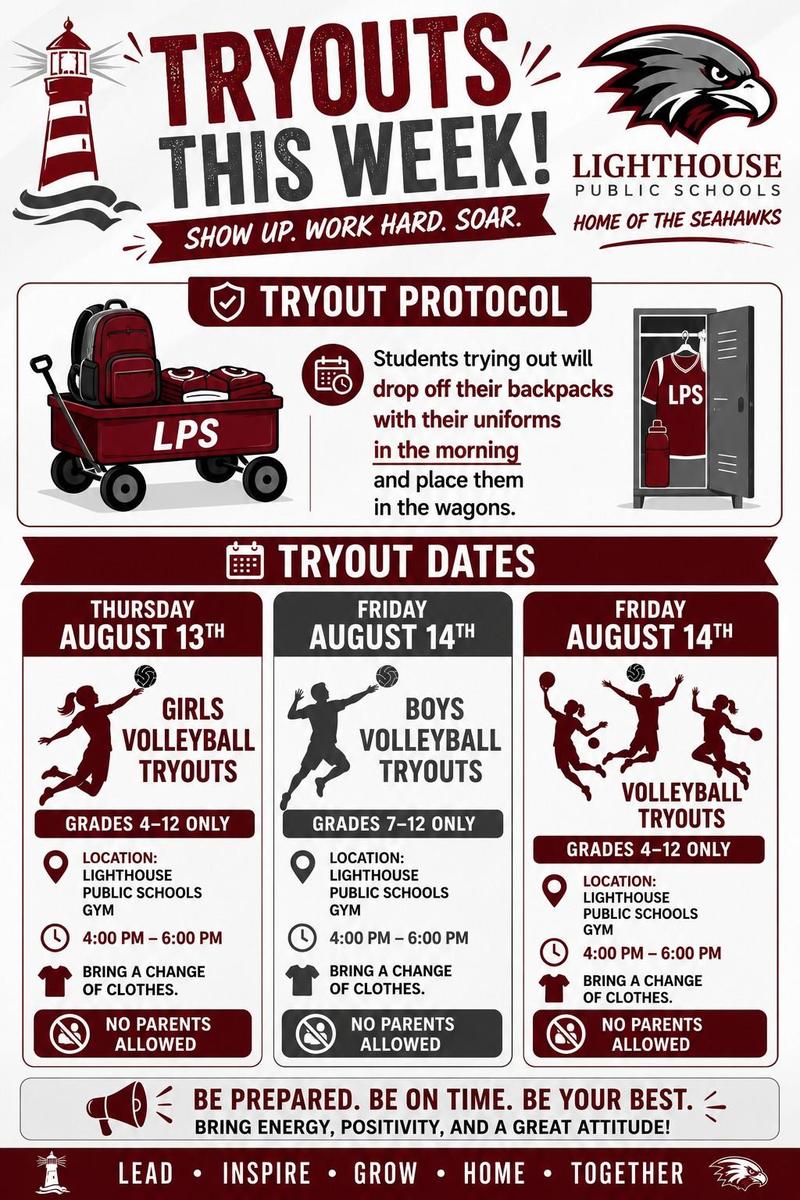 TRYOUTS THIS WEEK!

SHOW UP. WORK HARD. SOAR.

LIGHTHOUSE PUBLIC SCHOOLS

HOME OF THE SEAHAWKS

TRYOUT PROTOCOL

LPS

Students trying out will drop off their backpacks with their uniforms in the morning and place them in the wagons.

LPS

TRYOUT DATES

THURSDAY AUGUST 13TH

GIRLS VOLLEYBALL TRYOUTS

GRADES 4–12 ONLY

LOCATION: LIGHTHOUSE PUBLIC SCHOOLS GYM

4:00 PM – 6:00 PM

BRING A CHANGE OF CLOTHES.

NO PARENTS ALLOWED

FRIDAY AUGUST 14TH

BOYS VOLLEYBALL TRYOUTS

GRADES 7–12 ONLY

LOCATION: LIGHTHOUSE PUBLIC SCHOOLS GYM

4:00 PM – 6:00 PM

BRING A CHANGE OF CLOTHES.

NO PARENTS ALLOWED

FRIDAY AUGUST 14TH

VOLLEYBALL TRYOUTS

GRADES 4–12 ONLY

LOCATION: LIGHTHOUSE PUBLIC SCHOOLS GYM

4:00 PM – 6:00 PM

BRING A CHANGE OF CLOTHES.

NO PARENTS ALLOWED

BE PREPARED. BE ON TIME. BE YOUR BEST.
BRING ENERGY, POSITIVITY, AND A GREAT ATTITUDE!

LEAD • INSPIRE • GROW • HOME • TOGETHER